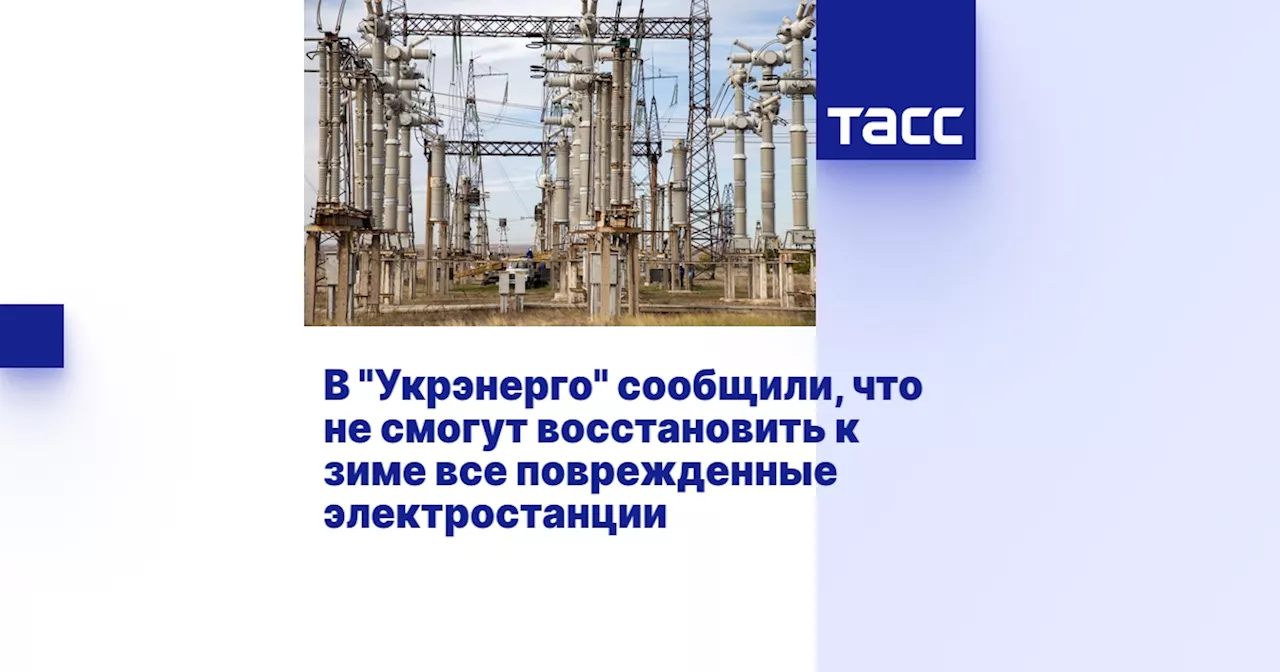 ТАСС

В "Укрэнерго" сообщили, что не смогут восстановить к зиме все поврежденные электростанции